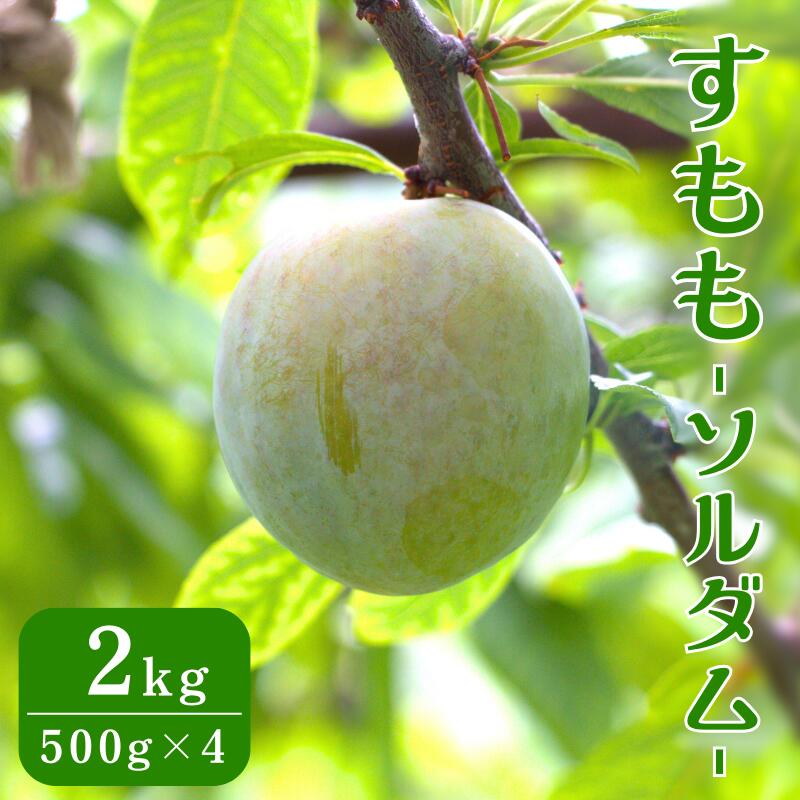 すもも-ソルダム-

2kg
500g×4